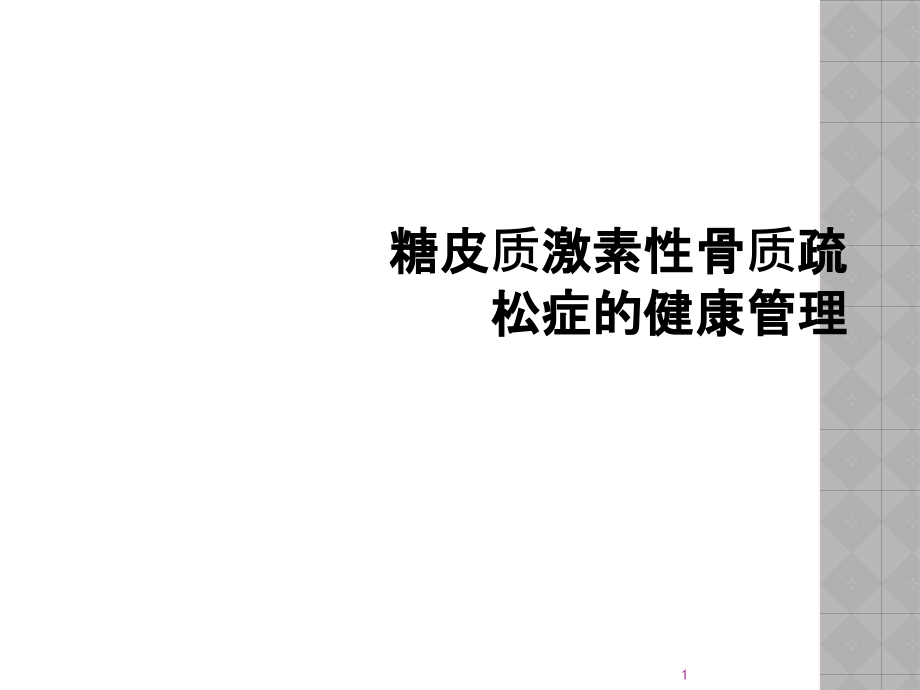 糖皮质激素性骨质疏松症的健康管理

1